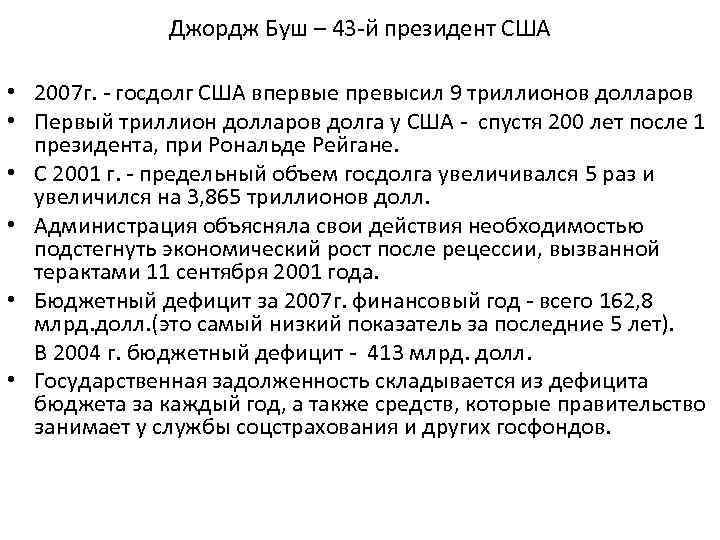 Джордж Буш – 43-й президент США

• 2007г. - госдолг США впервые превысил 9 триллионов долларов
• Первый триллион долларов долга у США - спустя 200 лет после 1 президента, при Рональде Рейгане.
• С 2001 г. - предельный объем госдолга увеличивался 5 раз и увеличился на 3,865 триллионов долл.
• Администрация объясняла свои действия необходимостью подстегнуть экономический рост после рецессии, вызванной терактами 11 сентября 2001 года.
• Бюджетный дефицит за 2007г. финансовый год - всего 162,8 млрд.долл.(это самый низкий показатель за последние 5 лет).
В 2004 г. бюджетный дефицит - 413 млрд. долл.
• Государственная задолженность складывается из дефицита бюджета за каждый год, а также средств, которые правительство занимает у службы соцстрахования и других госфондов.